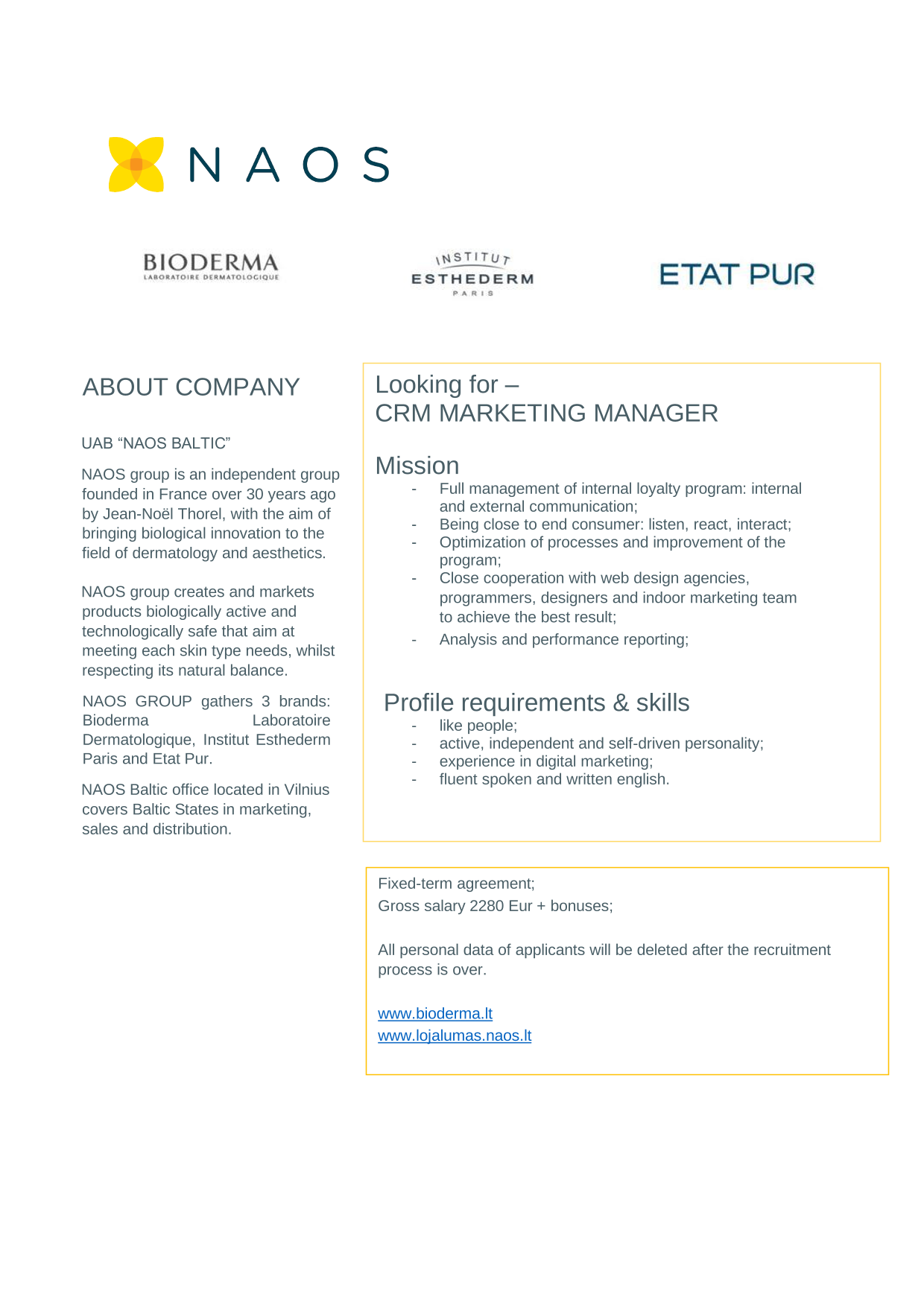 NAOS

BIODERMA
LABORATOIRE DERMATOLOGIQUE

INSTITUT
ESTHEDERM
PARIS

ETAT PUR

ABOUT COMPANY

UAB “NAOS BALTIC”

NAOS group is an independent group founded in France over 30 years ago by Jean-Noël Thorel, with the aim of bringing biological innovation to the field of dermatology and aesthetics.

NAOS group creates and markets products biologically active and technologically safe that aim at meeting each skin type needs, whilst respecting its natural balance.

NAOS GROUP gathers 3 brands: Bioderma Laboratoire Dermatologique, Institut Esthederm Paris and Etat Pur.

NAOS Baltic office located in Vilnius covers Baltic States in marketing, sales and distribution.

Looking for –
CRM MARKETING MANAGER

Mission
- Full management of internal loyalty program: internal and external communication;
- Being close to end consumer: listen, react, interact;
- Optimization of processes and improvement of the program;
- Close cooperation with web design agencies, programmers, designers and indoor marketing team to achieve the best result;
- Analysis and performance reporting;

Profile requirements & skills
- like people;
- active, independent and self-driven personality;
- experience in digital marketing;
- fluent spoken and written english.

Fixed-term agreement;
Gross salary 2280 Eur + bonuses;

All personal data of applicants will be deleted after the recruitment process is over.

www.bioderma.lt
www.lojalumas.naos.lt